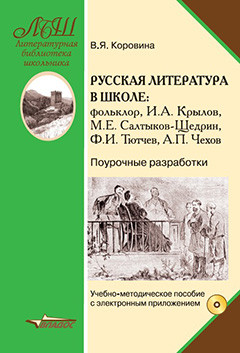 ЛБШ
Литературная библиотека школьника

В.Я. Коровина

РУССКАЯ ЛИТЕРАТУРА В ШКОЛЕ:
фольклор, И.А. Крылов, М.Е. Салтыков-Щедрин, Ф.И. Тютчев, А.П. Чехов

Поурочные разработки

Учебно-методическое пособие с электронным приложением

ВЛАДОС